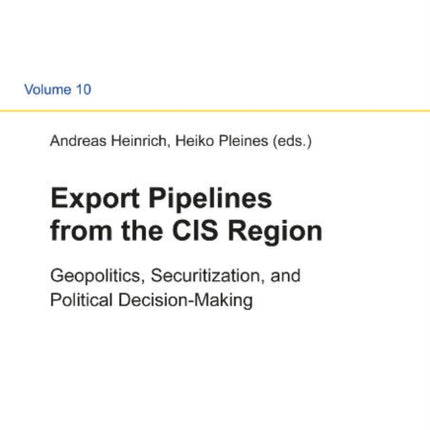 Volume 10

Andreas Heinrich, Heiko Pleines (eds.)

Export Pipelines from the CIS Region

Geopolitics, Securitization, and Political Decision-Making